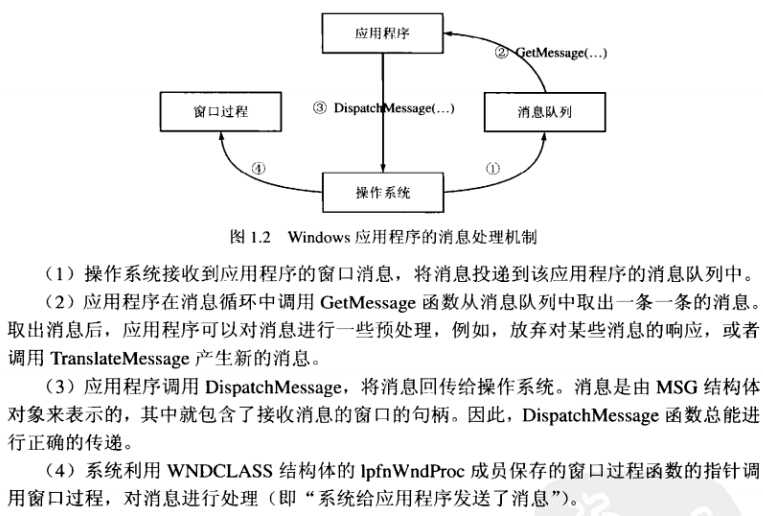 应用程序

② GetMessage(...)

窗口过程

③ DispatchMessage(...)

消息队列

④

①

操作系统

图 1.2 Windows 应用程序的消息处理机制

（1）操作系统接收到应用程序的窗口消息，将消息投递到该应用程序的消息队列中。

（2）应用程序在消息循环中调用 GetMessage 函数从消息队列中取出一条一条的消息。取出消息后，应用程序可以对消息进行一些预处理，例如，放弃对某些消息的响应，或者调用 TranslateMessage 产生新的消息。

（3）应用程序调用 DispatchMessage，将消息回传给操作系统。消息是由 MSG 结构体对象来表示的，其中就包含了接收消息的窗口的句柄。因此，DispatchMessage 函数总能进行正确的传递。

（4）系统利用 WNDCLASS 结构体的 lpfnWndProc 成员保存的窗口过程函数的指针调用窗口过程，对消息进行处理（即“系统给应用程序发送了消息”）。